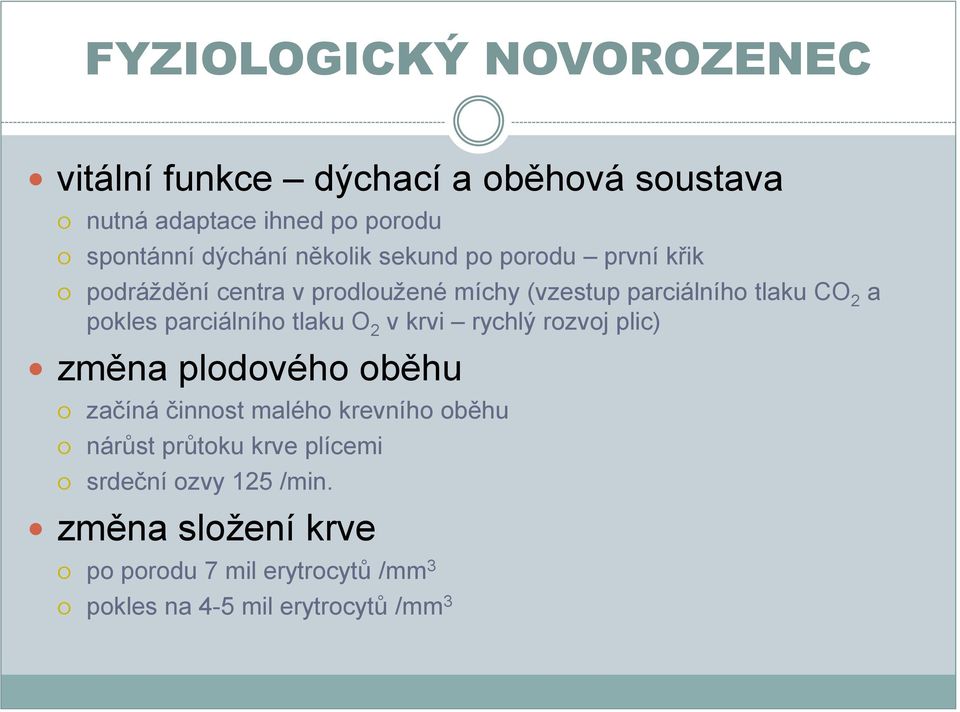 FYZIOLOGICKÝ NOVOROZENEC

vitální funkce – dýchací a oběhová soustava
nutná adaptace ihned po porodu
spontánní dýchání několik sekund po porodu – první křik
podráždění centra v prodloužené míchy (vzestup parciálního tlaku $CO_2$ a pokles parciálního tlaku $O_2$ v krvi – rychlý rozvoj plic)

změna plodového oběhu
začíná činnost malého krevního oběhu
nárůst průtoku krve plícemi
srdeční ozvy 125 /min.

změna složení krve
po porodu 7 mil erytrocytů /$mm^3$
pokles na 4-5 mil erytrocytů /$mm^3$